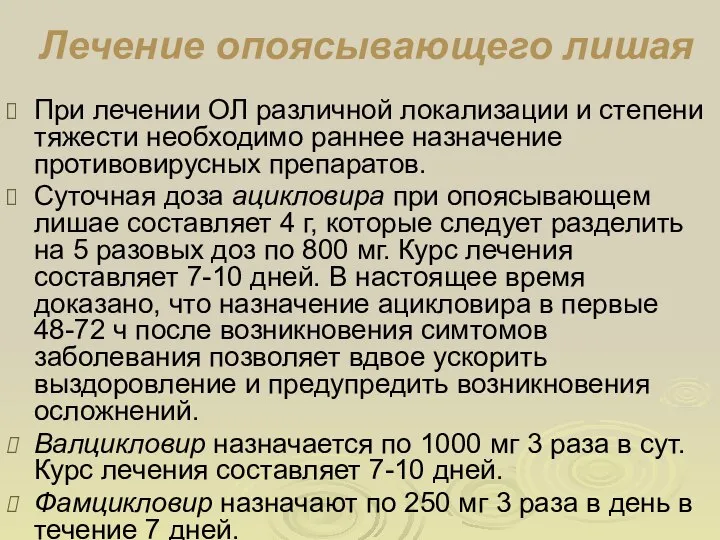 Лечение опоясывающего лишая

При лечении ОЛ различной локализации и степени тяжести необходимо раннее назначение противовирусных препаратов.

Суточная доза ацикловира при опоясывающем лишае составляет 4 г, которые следует разделить на 5 разовых доз по 800 мг. Курс лечения составляет 7-10 дней. В настоящее время доказано, что назначение ацикловира в первые 48-72 ч после возникновения симтомов заболевания позволяет вдвое ускорить выздоровление и предупредить возникновения осложнений.

Валцикловир назначается по 1000 мг 3 раза в сут. Курс лечения составляет 7-10 дней.

Фамцикловир назначают по 250 мг 3 раза в день в течение 7 дней.